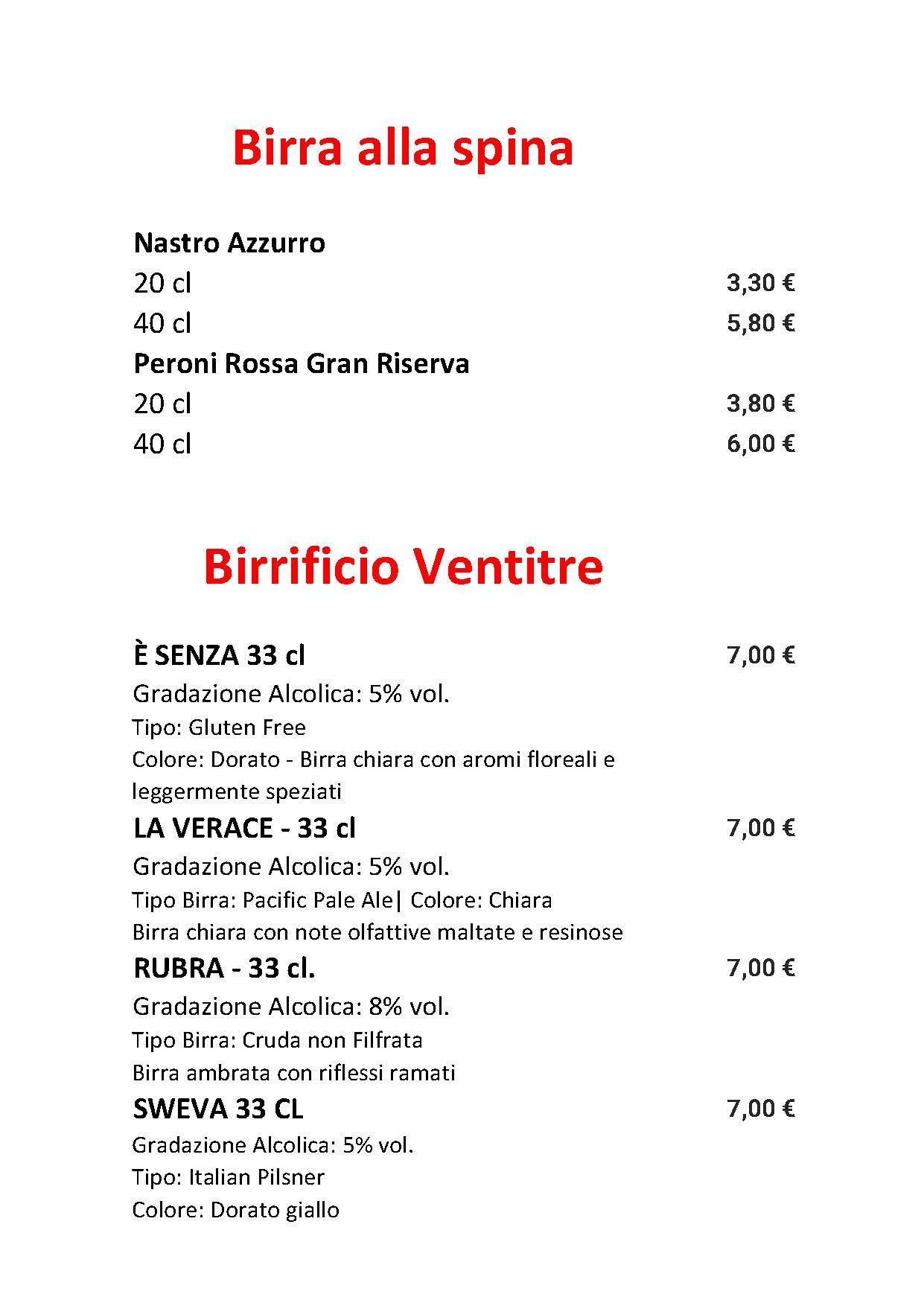 Birra alla spina

Nastro Azzurro
20 cl 3,30 €
40 cl 5,80 €
Peroni Rossa Gran Riserva
20 cl 3,80 €
40 cl 6,00 €

Birrificio Ventitre

È SENZA 33 cl 7,00 €
Gradazione Alcolica: 5% vol.
Tipo: Gluten Free
Colore: Dorato - Birra chiara con aromi floreali e leggermente speziati
LA VERACE - 33 cl 7,00 €
Gradazione Alcolica: 5% vol.
Tipo Birra: Pacific Pale Ale| Colore: Chiara
Birra chiara con note olfattive maltate e resinose
RUBRA - 33 cl. 7,00 €
Gradazione Alcolica: 8% vol.
Tipo Birra: Cruda non Filfrata
Birra ambrata con riflessi ramati
SWEVA 33 CL 7,00 €
Gradazione Alcolica: 5% vol.
Tipo: Italian Pilsner
Colore: Dorato giallo